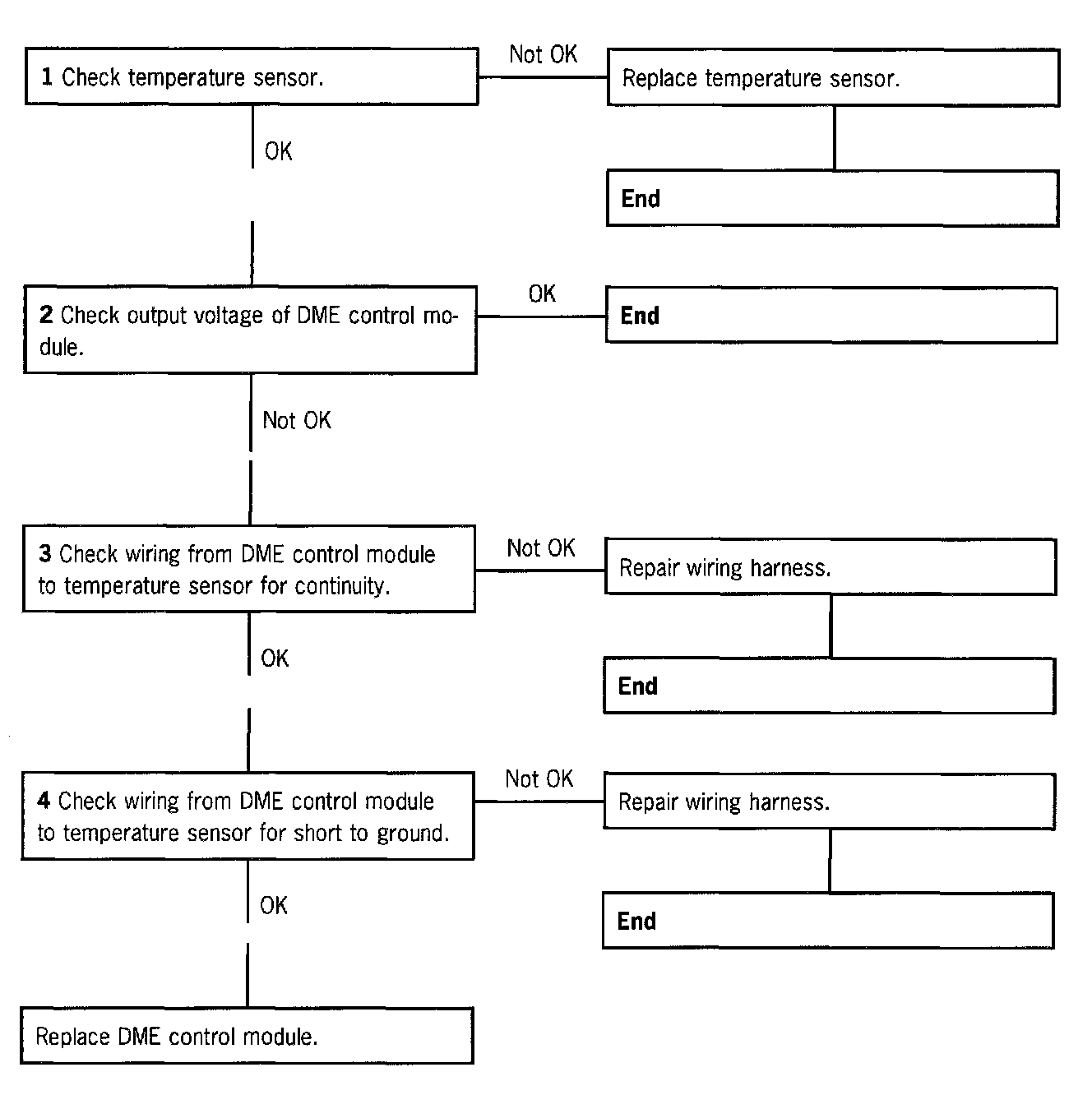 1 Check temperature sensor.

Not OK

Replace temperature sensor.

End

OK

2 Check output voltage of DME control module.

OK

End

Not OK

3 Check wiring from DME control module to temperature sensor for continuity.

Not OK

Repair wiring harness.

End

OK

4 Check wiring from DME control module to temperature sensor for short to ground.

Not OK

Repair wiring harness.

End

OK

Replace DME control module.